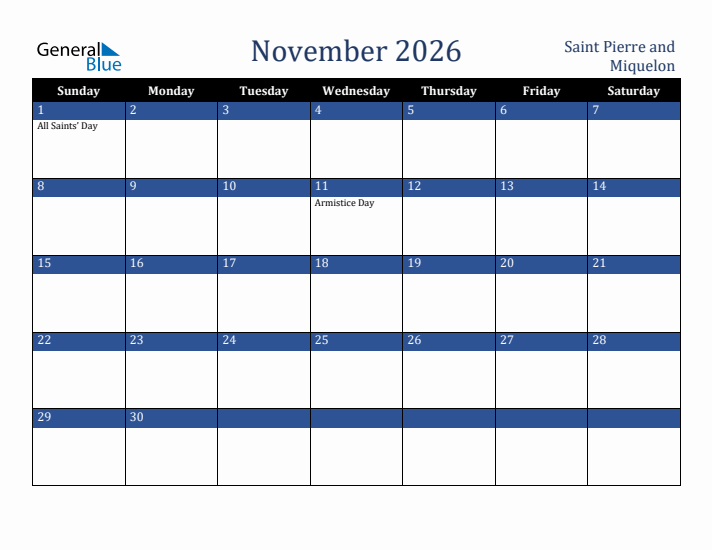 General Blue

November 2026

Saint Pierre and Miquelon

| Sunday | Monday | Tuesday | Wednesday | Thursday | Friday | Saturday |
|---|---|---|---|---|---|---|
| 1 All Saints' Day | 2 | 3 | 4 | 5 | 6 | 7 |
| 8 | 9 | 10 | 11 Armistice Day | 12 | 13 | 14 |
| 15 | 16 | 17 | 18 | 19 | 20 | 21 |
| 22 | 23 | 24 | 25 | 26 | 27 | 28 |
| 29 | 30 | | | | | |